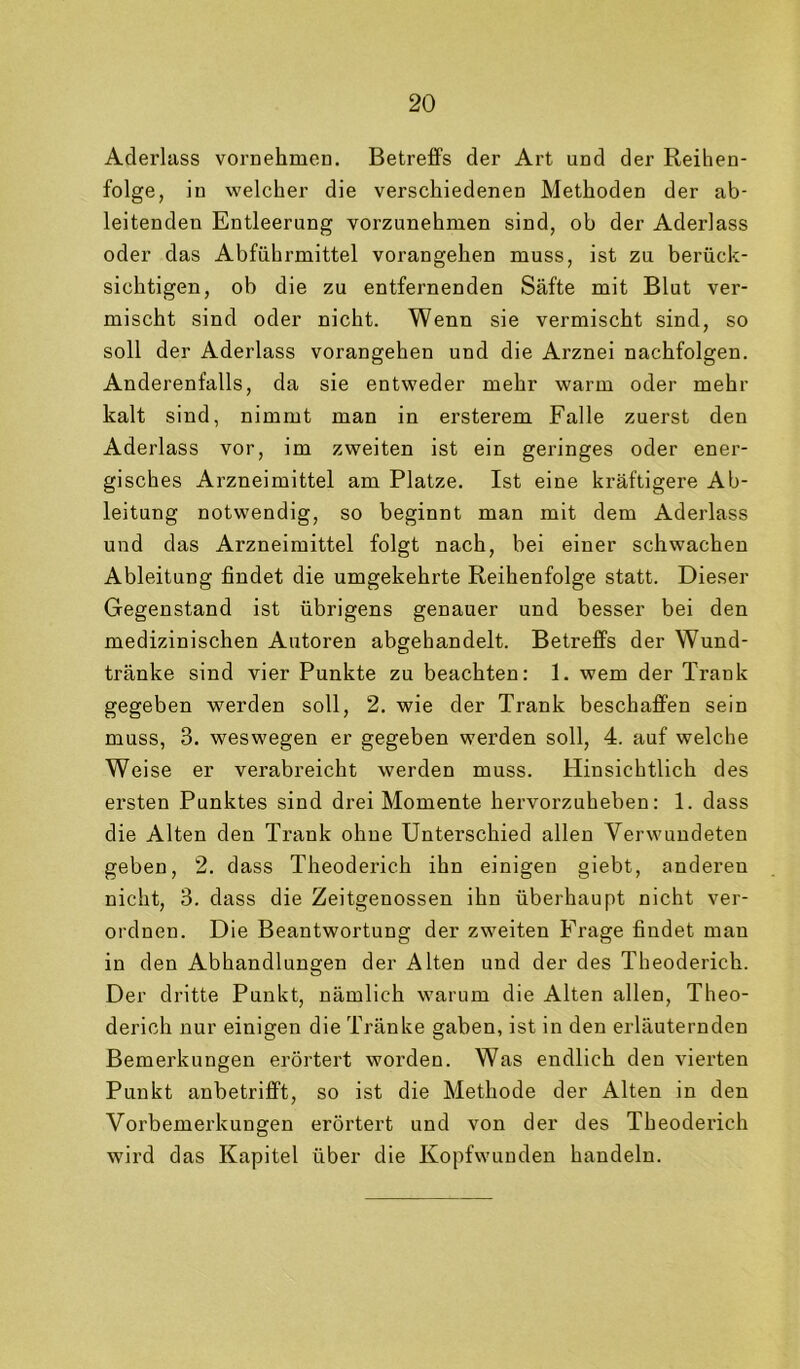 20

Aderlass vornehmen. Betreffs der Art und der Reihenfolge, in welcher die verschiedenen Methoden der ableitenden Entleerung vorzunehmen sind, ob der Aderlass oder das Abführmittel vorangehen muss, ist zu berücksichtigen, ob die zu entfernenden Säfte mit Blut vermischt sind oder nicht. Wenn sie vermischt sind, so soll der Aderlass vorangehen und die Arznei nachfolgen. Anderenfalls, da sie entweder mehr warm oder mehr kalt sind, nimmt man in ersterem Falle zuerst den Aderlass vor, im zweiten ist ein geringes oder energisches Arzneimittel am Platze. Ist eine kräftigere Ableitung notwendig, so beginnt man mit dem Aderlass und das Arzneimittel folgt nach, bei einer schwachen Ableitung findet die umgekehrte Reihenfolge statt. Dieser Gegenstand ist übrigens genauer und besser bei den medizinischen Autoren abgehandelt. Betreffs der Wundtränke sind vier Punkte zu beachten: 1. wem der Trank gegeben werden soll, 2. wie der Trank beschaffen sein muss, 3. weswegen er gegeben werden soll, 4. auf welche Weise er verabreicht werden muss. Hinsichtlich des ersten Punktes sind drei Momente hervorzuheben: 1. dass die Alten den Trank ohne Unterschied allen Verwundeten geben, 2. dass Theoderich ihn einigen giebt, anderen nicht, 3. dass die Zeitgenossen ihn überhaupt nicht verordnen. Die Beantwortung der zweiten Frage findet man in den Abhandlungen der Alten und der des Theoderich. Der dritte Punkt, nämlich warum die Alten allen, Theoderich nur einigen die Tränke gaben, ist in den erläuternden Bemerkungen erörtert worden. Was endlich den vierten Punkt anbetrifft, so ist die Methode der Alten in den Vorbemerkungen erörtert und von der des Theoderich wird das Kapitel über die Kopfwunden handeln.